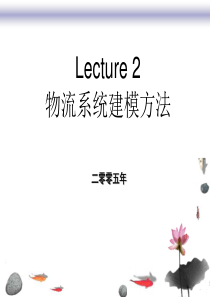 Lecture 2
物流系统建模方法

二零零五年